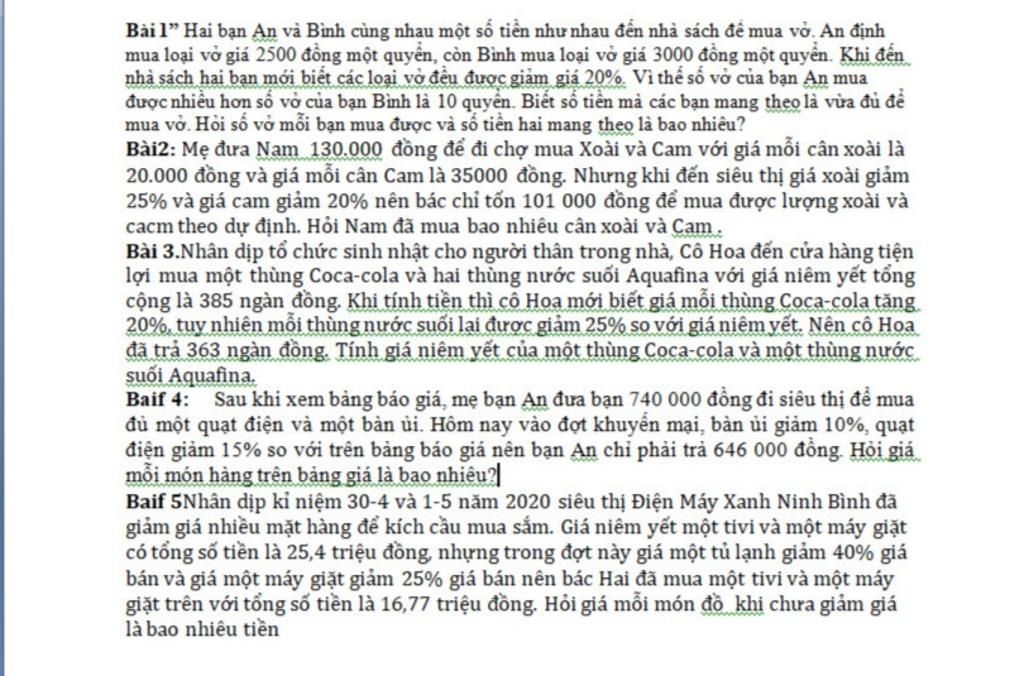 Bài 1" Hai bạn An và Bình cùng nhau một số tiền như nhau đến nhà sách để mua vở. An định mua loại vở giá 2500 đồng một quyển, còn Bình mua loại vở giá 3000 đồng một quyển. Khi đến nhà sách hai bạn mới biết các loại vở đều được giảm giá 20%. Vì thế số vở của bạn An mua được nhiều hơn số vở của bạn Bình là 10 quyển. Biết số tiền mà các bạn mang theo là vừa đủ để mua vở. Hỏi số vở mỗi bạn mua được và số tiền hai mang theo là bao nhiêu?
Bài2: Mẹ đưa Nam 130.000 đồng để đi chợ mua Xoài và Cam với giá mỗi cân xoài là 20.000 đồng và giá mỗi cân Cam là 35000 đồng. Nhưng khi đến siêu thị giá xoài giảm 25% và giá cam giảm 20% nên bác chỉ tốn 101 000 đồng để mua được lượng xoài và cacm theo dự định. Hỏi Nam đã mua bao nhiêu cân xoài và Cam .
Bài 3.Nhân dịp tổ chức sinh nhật cho người thân trong nhà, Cô Hoa đến cửa hàng tiện lợi mua một thùng Coca-cola và hai thùng nước suối Aquafina với giá niêm yết tổng cộng là 385 ngàn đồng. Khi tính tiền thì cô Hoa mới biết giá mỗi thùng Coca-cola tăng 20%, tuy nhiên mỗi thùng nước suối lại được giảm 25% so với giá niêm yết. Nên cô Hoa đã trả 363 ngàn đồng. Tính giá niêm yết của một thùng Coca-cola và một thùng nước suối Aquafina.
Baif 4: Sau khi xem bảng báo giá, mẹ bạn An đưa bạn 740 000 đồng đi siêu thị để mua đủ một quạt điện và một bàn ủi. Hôm nay vào đợt khuyến mại, bàn ủi giảm 10%, quạt điện giảm 15% so với trên bảng báo giá nên bạn An chỉ phải trả 646 000 đồng. Hỏi giá mỗi món hàng trên bảng giá là bao nhiêu?
Baif 5Nhân dịp kỉ niệm 30-4 và 1-5 năm 2020 siêu thị Điện Máy Xanh Ninh Bình đã giảm giá nhiều mặt hàng để kích cầu mua sắm. Giá niêm yết một tivi và một máy giặt có tổng số tiền là 25,4 triệu đồng, nhưng trong đợt này giá một tủ lạnh giảm 40% giá bán và giá một máy giặt giảm 25% giá bán nên bác Hai đã mua một tivi và một máy giặt trên với tổng số tiền là 16,77 triệu đồng. Hỏi giá mỗi món đồ khi chưa giảm giá là bao nhiêu tiền